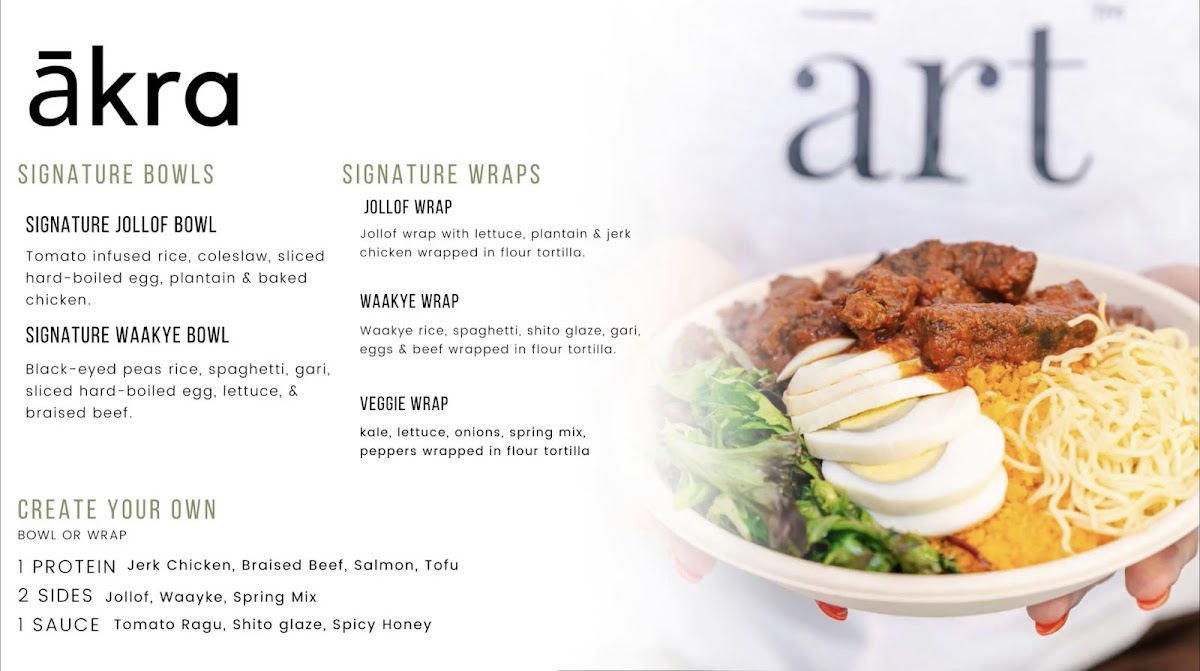 ākra

SIGNATURE BOWLS

SIGNATURE JOLLOF BOWL

Tomato infused rice, coleslaw, sliced hard-boiled egg, plantain & baked chicken.

SIGNATURE WAAKYE BOWL

Black-eyed peas rice, spaghetti, gari, sliced hard-boiled egg, lettuce, & braised beef.

SIGNATURE WRAPS

JOLLOF WRAP

Jollof wrap with lettuce, plantain & jerk chicken wrapped in flour tortilla.

WAAKYE WRAP

Waakye rice, spaghetti, shito glaze, gari, eggs & beef wrapped in flour tortilla.

VEGGIE WRAP

kale, lettuce, onions, spring mix, peppers wrapped in flour tortilla

CREATE YOUR OWN
BOWL OR WRAP

1 PROTEIN Jerk Chicken, Braised Beef, Salmon, Tofu
2 SIDES Jollof, Waayke, Spring Mix
1 SAUCE Tomato Ragu, Shito glaze, Spicy Honey

ārt